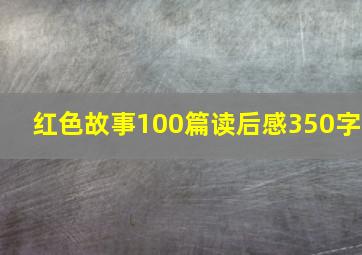 红色故事100篇读后感350字